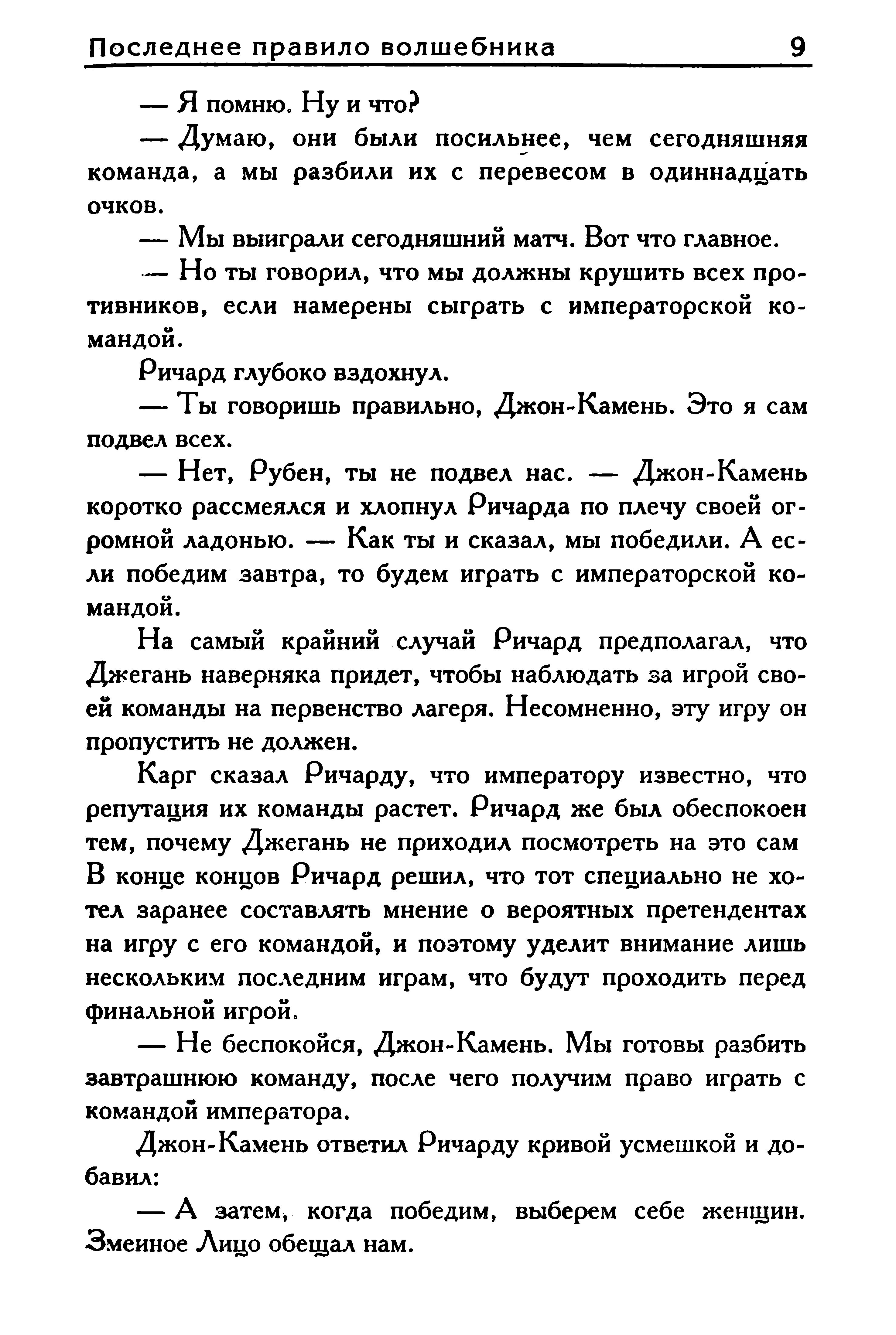 Последнее правило волшебника 9

— Я помню. Ну и что?

— Думаю, они были посильнее, чем сегодняшняя команда, а мы разбили их с перевесом в одиннадцать очков.

— Мы выиграли сегодняшний матч. Вот что главное.

— Но ты говорил, что мы должны крушить всех противников, если намерены сыграть с императорской командой.

Ричард глубоко вздохнул.

— Ты говоришь правильно, Джон-Камень. Это я сам подвел всех.

— Нет, Рубен, ты не подвел нас. — Джон-Камень коротко рассмеялся и хлопнул Ричарда по плечу своей огромной ладонью. — Как ты и сказал, мы победили. А если победим завтра, то будем играть с императорской командой.

На самый крайний случай Ричард предполагал, что Джегань наверняка придет, чтобы наблюдать за игрой своей команды на первенство лагеря. Несомненно, эту игру он пропустить не должен.

Карг сказал Ричарду, что императору известно, что репутация их команды растет. Ричард же был обеспокоен тем, почему Джегань не приходил посмотреть на это сам В конце концов Ричард решил, что тот специально не хотел заранее составлять мнение о вероятных претендентах на игру с его командой, и поэтому уделит внимание лишь нескольким последним играм, что будут проходить перед финальной игрой.

— Не беспокойся, Джон-Камень. Мы готовы разбить завтрашнюю команду, после чего получим право играть с командой императора.

Джон-Камень ответил Ричарду кривой усмешкой и добавил:

— А затем, когда победим, выберем себе женщин. Змеиное Лицо обещал нам.